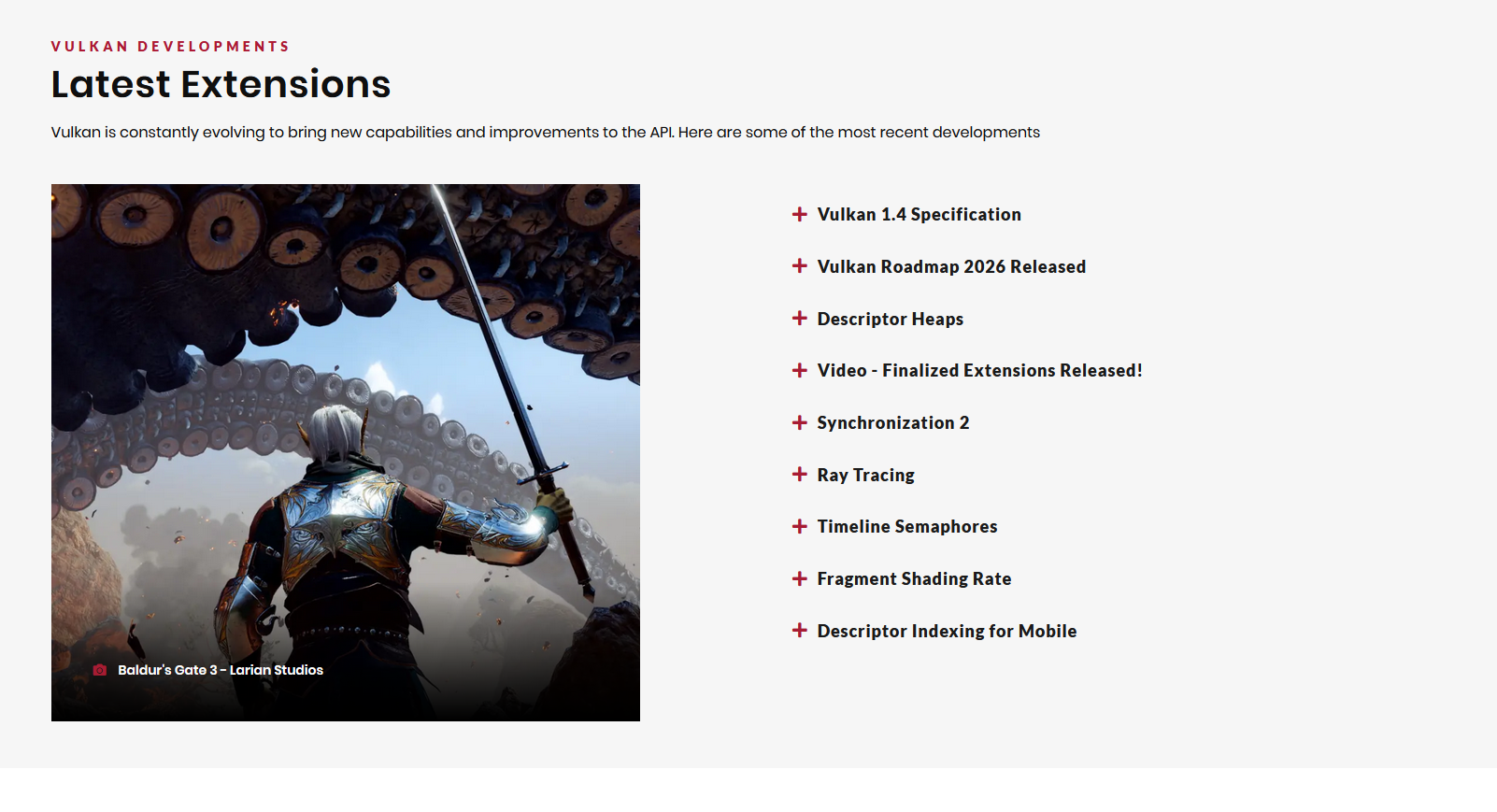 VULKAN DEVELOPMENTS

Latest Extensions

Vulkan is constantly evolving to bring new capabilities and improvements to the API. Here are some of the most recent developments

Baldur's Gate 3 - Larian Studios

+ Vulkan 1.4 Specification

+ Vulkan Roadmap 2026 Released

+ Descriptor Heaps

+ Video - Finalized Extensions Released!

+ Synchronization 2

+ Ray Tracing

+ Timeline Semaphores

+ Fragment Shading Rate

+ Descriptor Indexing for Mobile